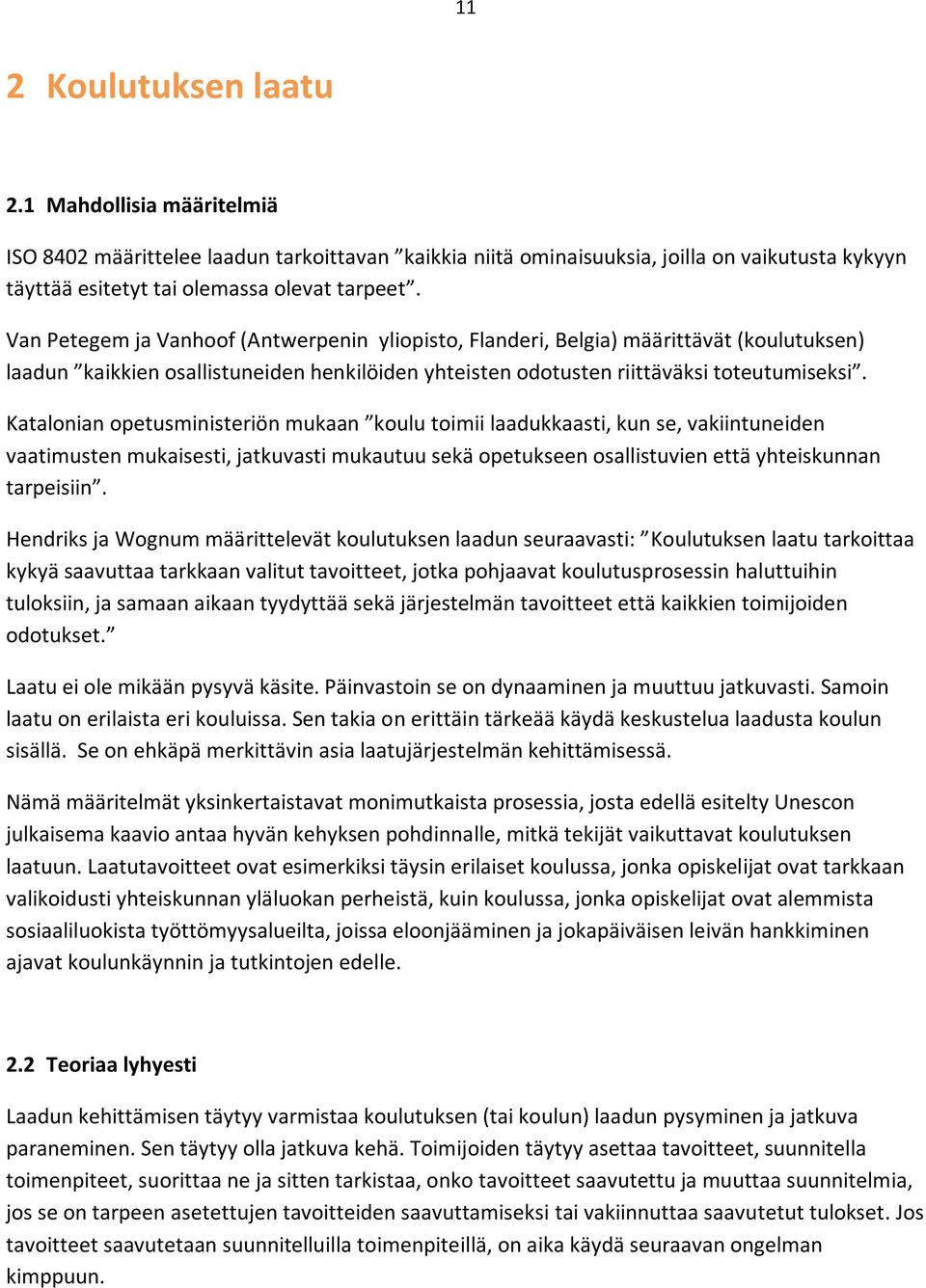 11

2 Koulutuksen laatu

2.1 Mahdollisia määritelmiä

ISO 8402 määrittelee laadun tarkoittavan ”kaikkia niitä ominaisuuksia, joilla on vaikutusta kykyyn täyttää esitetyt tai olemassa olevat tarpeet”.

Van Petegem ja Vanhoof (Antwerpenin yliopisto, Flanderi, Belgia) määrittävät (koulutuksen) laadun ”kaikkien osallistuneiden henkilöiden yhteisten odotusten riittäväksi toteutumiseksi”.

Katalonian opetusministeriön mukaan ”koulu toimii laadukkaasti, kun se, vakiintuneiden vaatimusten mukaisesti, jatkuvasti mukautuu sekä opetukseen osallistuvien että yhteiskunnan tarpeisiin”.

Hendriks ja Wognum määrittelevät koulutuksen laadun seuraavasti: ”Koulutuksen laatu tarkoittaa kykyä saavuttaa tarkkaan valitut tavoitteet, jotka pohjaavat koulutusprosessin haluttuihin tuloksiin, ja samaan aikaan tyydyttää sekä järjestelmän tavoitteet että kaikkien toimijoiden odotukset.”

Laatu ei ole mikään pysyvä käsite. Päinvastoin se on dynaaminen ja muuttuu jatkuvasti. Samoin laatu on erilaista eri kouluissa. Sen takia on erittäin tärkeää käydä keskustelua laadusta koulun sisällä. Se on ehkäpä merkittävin asia laatujärjestelmän kehittämisessä.

Nämä määritelmät yksinkertaistavat monimutkaista prosessia, josta edellä esitelty Unescon julkaisema kaavio antaa hyvän kehyksen pohdinnalle, mitkä tekijät vaikuttavat koulutuksen laatuun. Laatutavoitteet ovat esimerkiksi täysin erilaiset koulussa, jonka opiskelijat ovat tarkkaan valikoidusti yhteiskunnan yläluokan perheistä, kuin koulussa, jonka opiskelijat ovat alemmista sosiaaliluokista työttömyysalueilta, joissa eloonjääminen ja jokapäiväisen leivän hankkiminen ajavat koulunkäynnin ja tutkintojen edelle.

2.2 Teoriaa lyhyesti

Laadun kehittämisen täytyy varmistaa koulutuksen (tai koulun) laadun pysyminen ja jatkuva paraneminen. Sen täytyy olla jatkuva kehä. Toimijoiden täytyy asettaa tavoitteet, suunnitella toimenpiteet, suorittaa ne ja sitten tarkistaa, onko tavoitteet saavutettu ja muuttaa suunnitelmia, jos se on tarpeen asetettujen tavoitteiden saavuttamiseksi tai vakiinnuttaa saavutetut tulokset. Jos tavoitteet saavutetaan suunnitelluilla toimenpiteillä, on aika käydä seuraavan ongelman kimppuun.